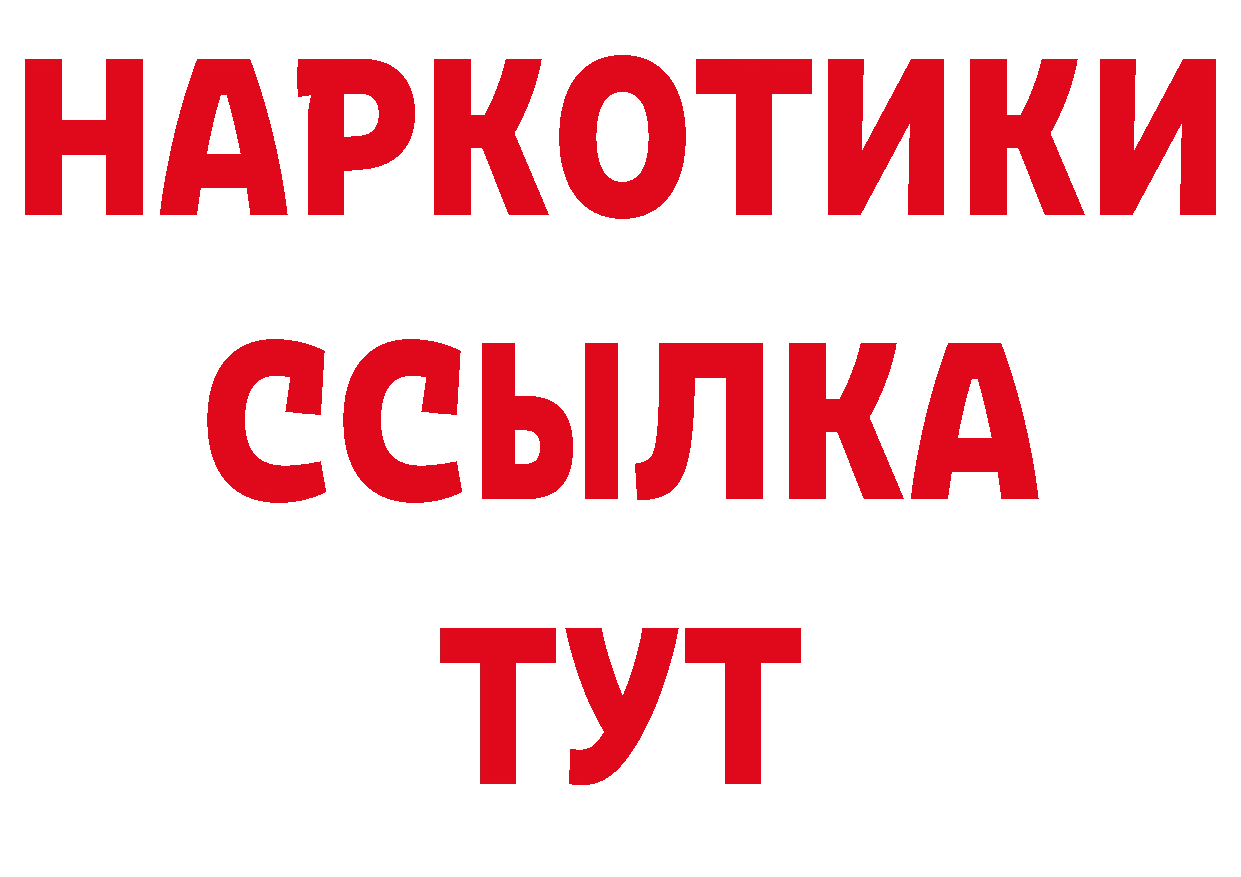 НАРКОТИКИ
ССЫЛКА
ТУТ